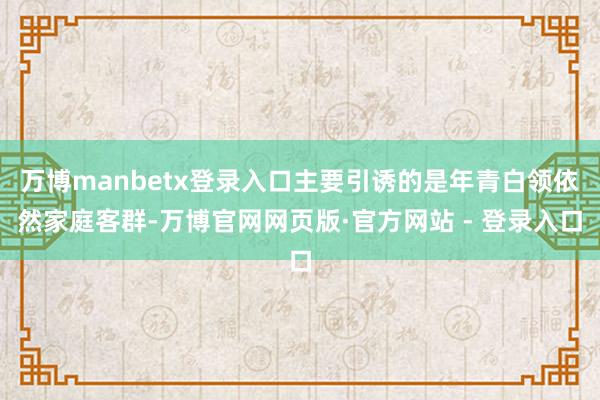 万博manbetx登录入口主要引诱的是年青白领依然家庭客群-万博官网网页版·官方网站 - 登录入口